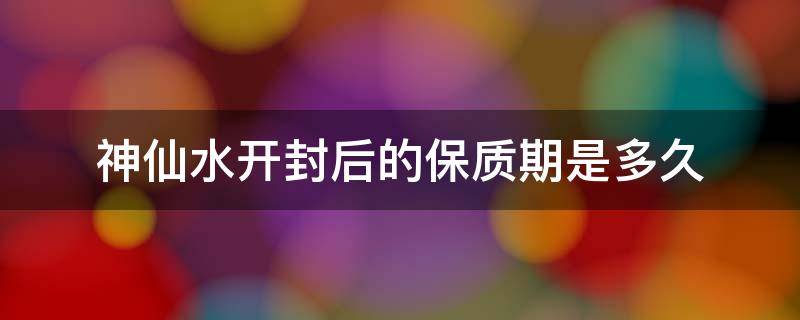 神仙水开封后的保质期是多久